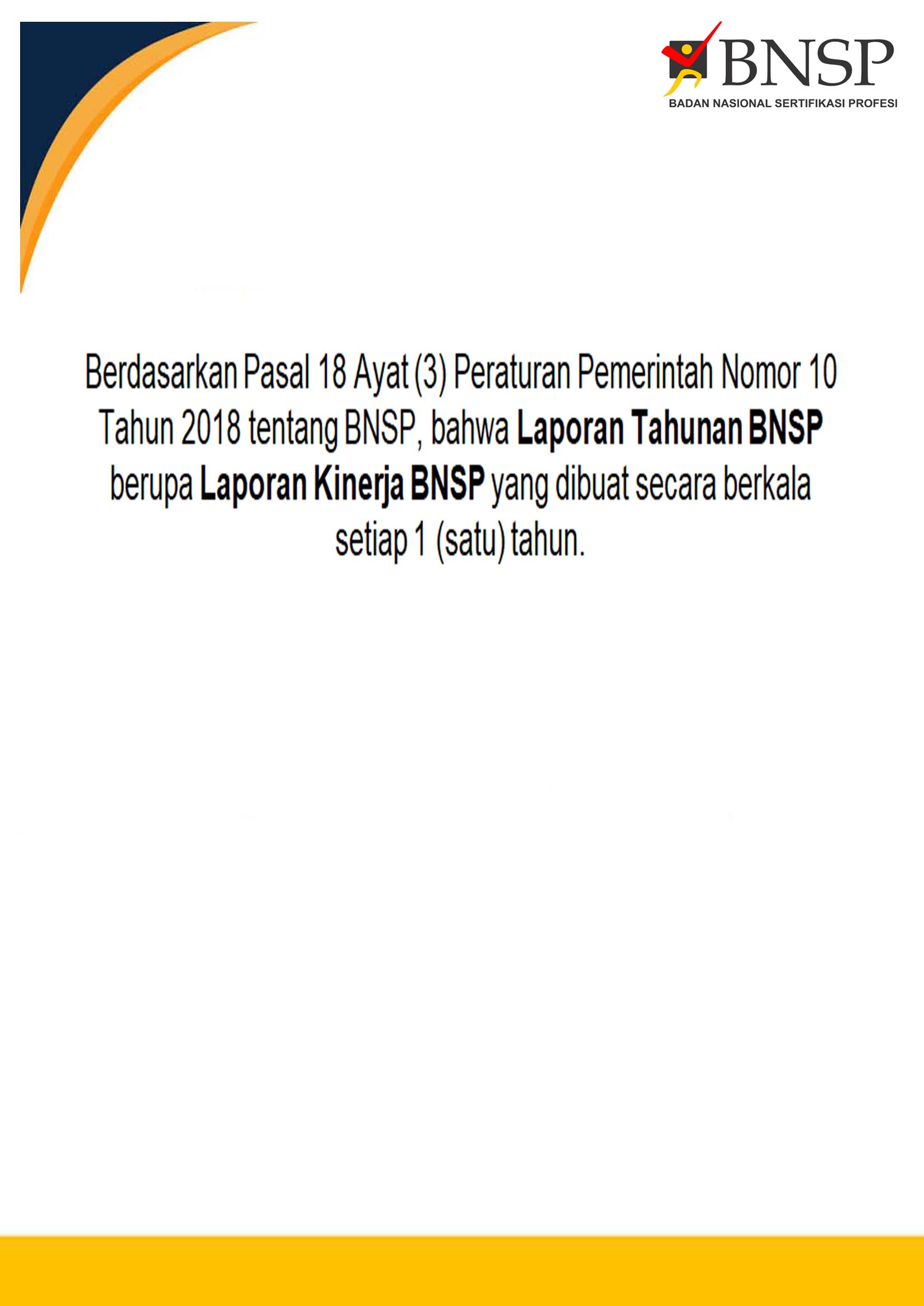 BNSP
BADAN NASIONAL SERTIFIKASI PROFESI

Berdasarkan Pasal 18 Ayat (3) Peraturan Pemerintah Nomor 10 Tahun 2018 tentang BNSP, bahwa Laporan Tahunan BNSP berupa Laporan Kinerja BNSP yang dibuat secara berkala setiap 1 (satu) tahun.